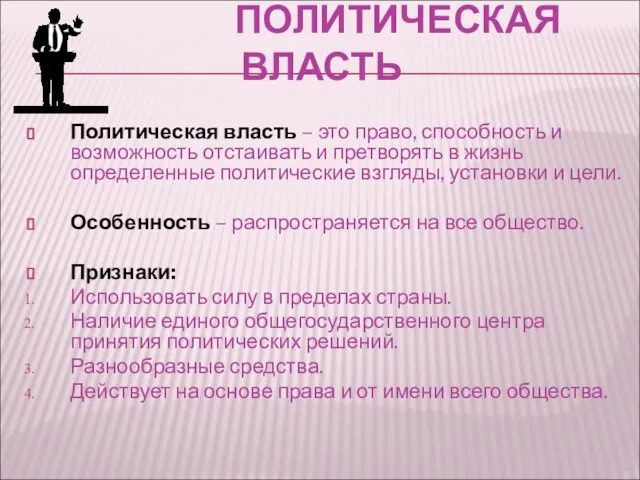 ПОЛИТИЧЕСКАЯ ВЛАСТЬ

Политическая власть – это право, способность и возможность отстаивать и претворять в жизнь определенные политические взгляды, установки и цели.

Особенность – распространяется на все общество.

Признаки:
1. Использовать силу в пределах страны.
2. Наличие единого общегосударственного центра принятия политических решений.
3. Разнообразные средства.
4. Действует на основе права и от имени всего общества.